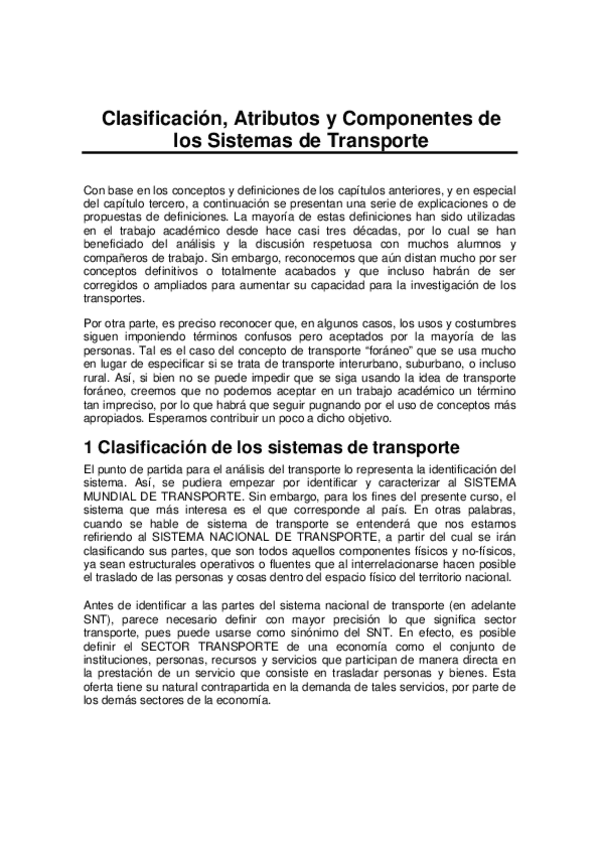 Clasificación, Atributos y Componentes de los Sistemas de Transporte

Con base en los conceptos y definiciones de los capítulos anteriores, y en especial del capítulo tercero, a continuación se presentan una serie de explicaciones o de propuestas de definiciones. La mayoría de estas definiciones han sido utilizadas en el trabajo académico desde hace casi tres décadas, por lo cual se han beneficiado del análisis y la discusión respetuosa con muchos alumnos y compañeros de trabajo. Sin embargo, reconocemos que aún distan mucho por ser conceptos definitivos o totalmente acabados y que incluso habrán de ser corregidos o ampliados para aumentar su capacidad para la investigación de los transportes.

Por otra parte, es preciso reconocer que, en algunos casos, los usos y costumbres siguen imponiendo términos confusos pero aceptados por la mayoría de las personas. Tal es el caso del concepto de transporte "foráneo" que se usa mucho en lugar de especificar si se trata de transporte interurbano, suburbano, o incluso rural. Así, si bien no se puede impedir que se siga usando la idea de transporte foráneo, creemos que no podemos aceptar en un trabajo académico un término tan impreciso, por lo que habrá que seguir pugnando por el uso de conceptos más apropiados. Esperamos contribuir un poco a dicho objetivo.

1 Clasificación de los sistemas de transporte

El punto de partida para el análisis del transporte lo representa la identificación del sistema. Así, se pudiera empezar por identificar y caracterizar al SISTEMA MUNDIAL DE TRANSPORTE. Sin embargo, para los fines del presente curso, el sistema que más interesa es el que corresponde al país. En otras palabras, cuando se hable de sistema de transporte se entenderá que nos estamos refiriendo al SISTEMA NACIONAL DE TRANSPORTE, a partir del cual se irán clasificando sus partes, que son todos aquellos componentes físicos y no-físicos, ya sean estructurales operativos o fluentes que al interrelacionarse hacen posible el traslado de las personas y cosas dentro del espacio físico del territorio nacional.

Antes de identificar a las partes del sistema nacional de transporte (en adelante SNT), parece necesario definir con mayor precisión lo que significa sector transporte, pues puede usarse como sinónimo del SNT. En efecto, es posible definir el SECTOR TRANSPORTE de una economía como el conjunto de instituciones, personas, recursos y servicios que participan de manera directa en la prestación de un servicio que consiste en trasladar personas y bienes. Esta oferta tiene su natural contrapartida en la demanda de tales servicios, por parte de los demás sectores de la economía.